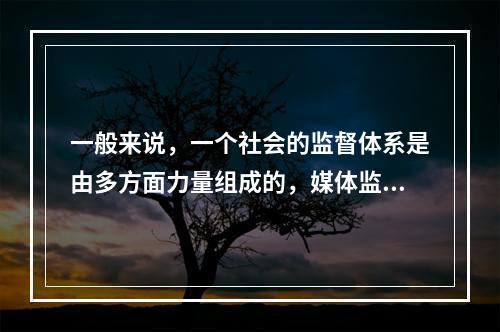 一般来说，一个社会的监督体系是由多方面力量组成的，媒体监...